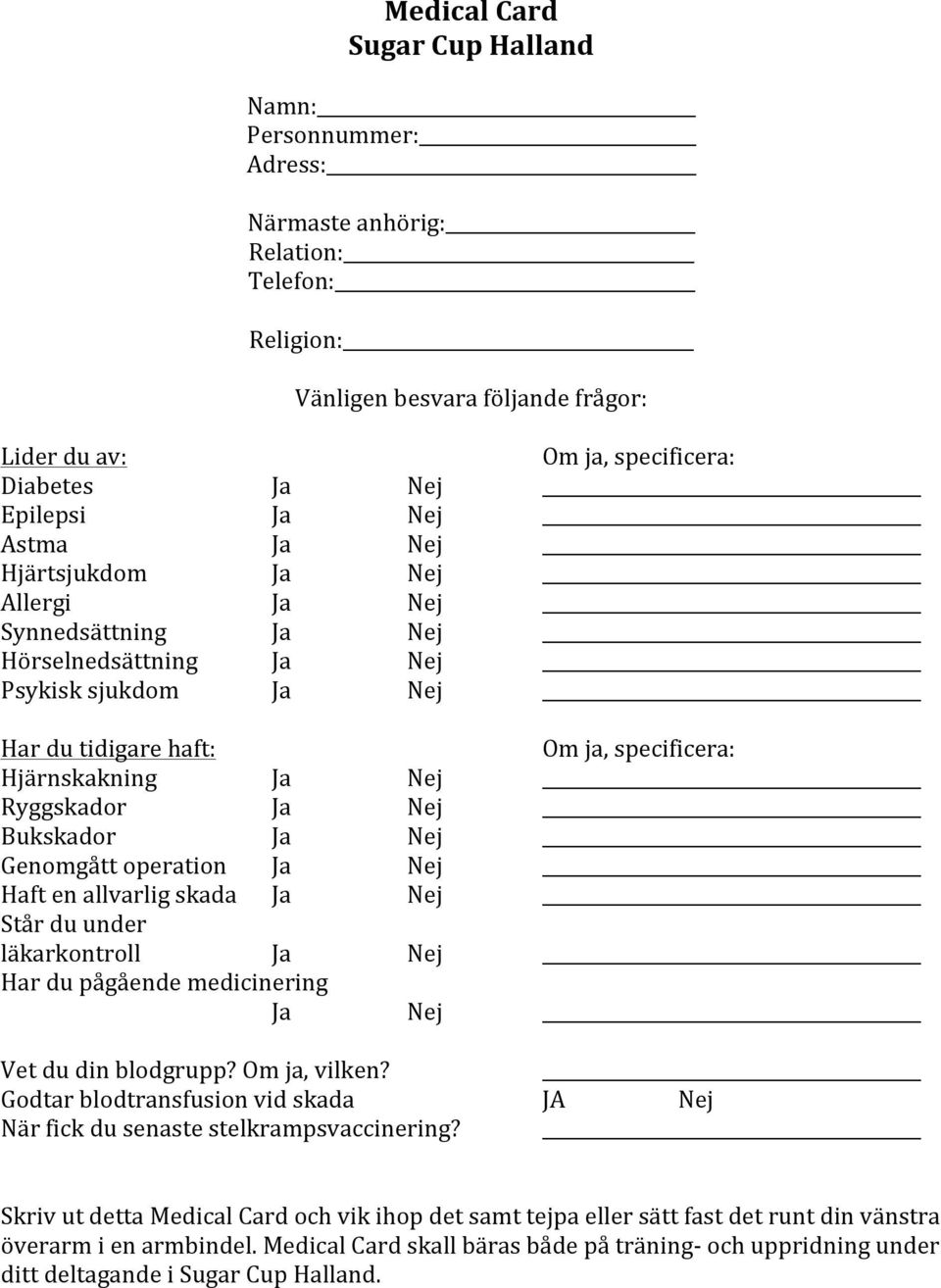 Medical Card
Sugar Cup Halland

Namn:
Personnummer:
Adress:

Närmaste anhörig:
Relation:
Telefon:

Religion:

Vänligen besvara följande frågor:

| Lider du av: | | | Om ja, specificera: |
|---|---|---|---|
| Diabetes | Ja | Nej | |
| Epilepsi | Ja | Nej | |
| Astma | Ja | Nej | |
| Hjärtsjukdom | Ja | Nej | |
| Allergi | Ja | Nej | |
| Synnedsättning | Ja | Nej | |
| Hörselnedsättning | Ja | Nej | |
| Psykisk sjukdom | Ja | Nej | |

| Har du tidigare haft: | | | Om ja, specificera: |
|---|---|---|---|
| Hjärnskakning | Ja | Nej | |
| Ryggskador | Ja | Nej | |
| Bukskador | Ja | Nej | |
| Genomgått operation | Ja | Nej | |
| Haft en allvarlig skada | Ja | Nej | |
| Står du under läkarkontroll | Ja | Nej | |
| Har du pågående medicinering | Ja | Nej | |

Vet du din blodgrupp? Om ja, vilken?
Godtar blodtransfusion vid skada JA Nej
När fick du senaste stelkrampsvaccinering?

Skriv ut detta Medical Card och vik ihop det samt tejpa eller sätt fast det runt din vänstra överarm i en armbindel. Medical Card skall bäras både på träning- och uppridning under ditt deltagande i Sugar Cup Halland.